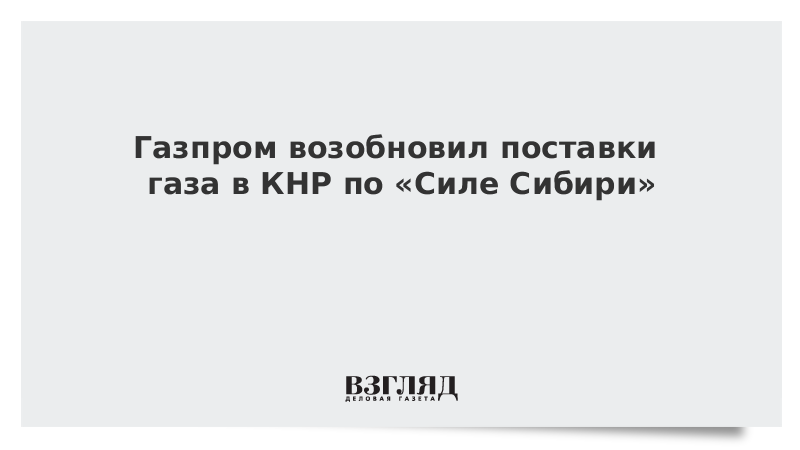 Газпром возобновил поставки газа в КНР по «Силе Сибири»

ВЗГЛЯД
ДЕЛОВАЯ ГАЗЕТА